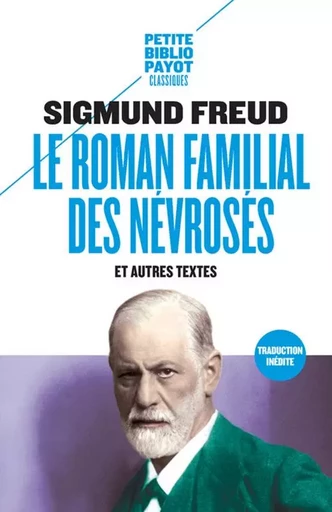 PETITE
BIBLIO
PAYOT
CLASSIQUES

SIGMUND FREUD

LE ROMAN FAMILIAL DES NÉVROSÉS

ET AUTRES TEXTES

TRADUCTION INÉDITE